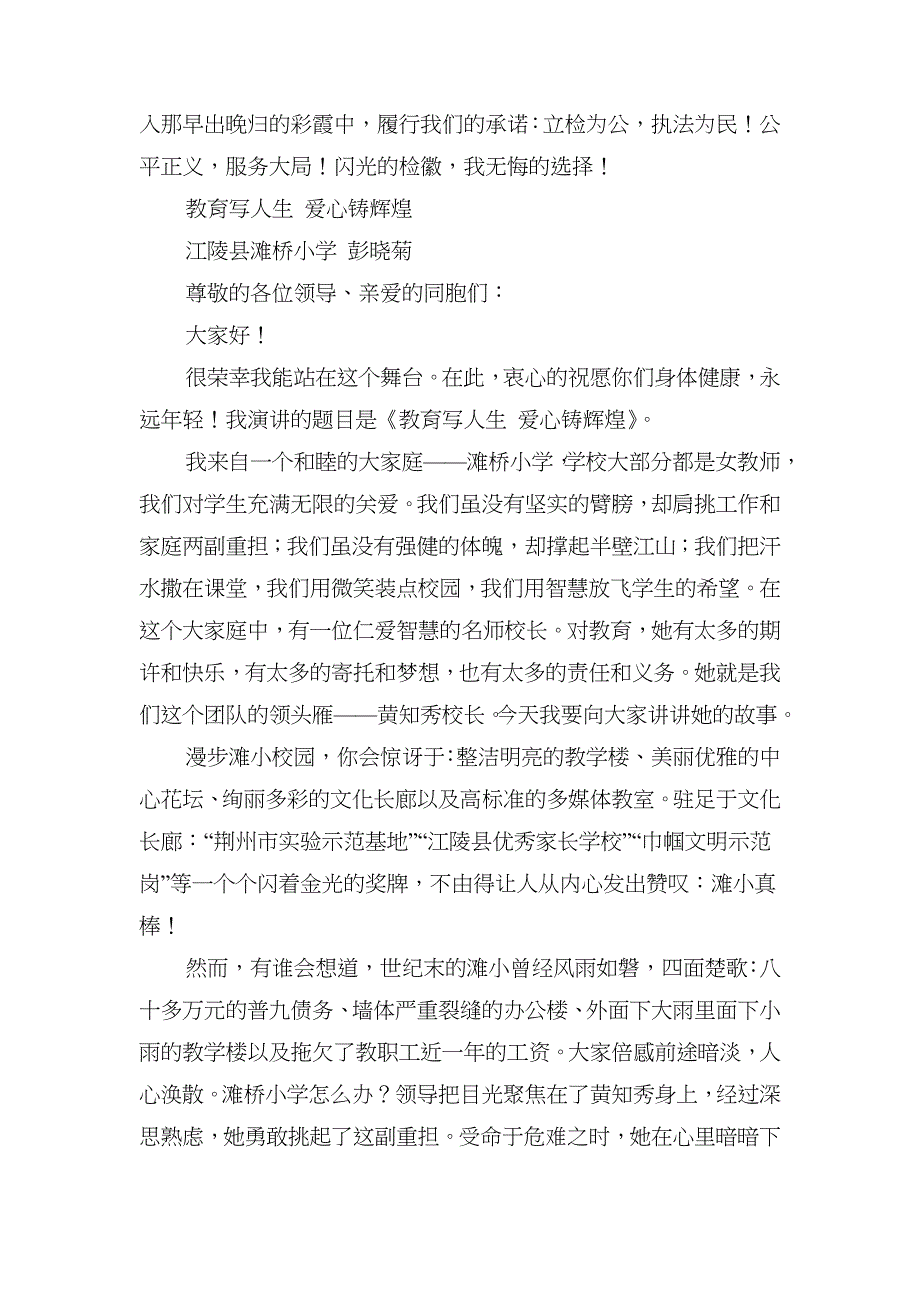 入那早出晚归的彩霞中，履行我们的承诺：立检为公，执法为民！公平正义，服务大局！闪光的检徽，我无悔的选择！

教育写人生 爱心铸辉煌

江陵县滩桥小学 彭晓菊

尊敬的各位领导、亲爱的同胞们：

大家好！

很荣幸我能站在这个舞台。在此，衷心的祝愿你们身体健康，永远年轻！我演讲的题目是《教育写人生 爱心铸辉煌》。

我来自一个和睦的大家庭——滩桥小学 学校大部分都是女教师，我们对学生充满无限的关爱。我们虽没有坚实的臂膀，却肩挑工作和家庭两副重担；我们虽没有强健的体魄，却撑起半壁江山；我们把汗水撒在课堂，我们用微笑装点校园，我们用智慧放飞学生的希望。在这个大家庭中，有一位仁爱智慧的名师校长。对教育，她有太多的期许和快乐，有太多的寄托和梦想，也有太多的责任和义务。她就是我们这个团队的领头雁——黄知秀校长。今天我要向大家讲讲她的故事。

漫步滩小校园，你会惊讶于：整洁明亮的教学楼、美丽优雅的中心花坛、绚丽多彩的文化长廊以及高标准的多媒体教室。驻足于文化长廊：“荆州市实验示范基地”“江陵县优秀家长学校”“巾帼文明示范岗”等一个个闪着金光的奖牌，不由得让人从内心发出赞叹：滩小真棒！

然而，有谁会想道，世纪末的滩小曾经风雨如磐，四面楚歌：八十多万元的普九债务、墙体严重裂缝的办公楼、外面下大雨里面下小雨的教学楼以及拖欠了教职工近一年的工资。大家倍感前途暗淡，人心涣散。滩桥小学怎么办？领导把目光聚焦在了黄知秀身上，经过深思熟虑，她勇敢挑起了这副重担。受命于危难之时，她在心里暗暗下